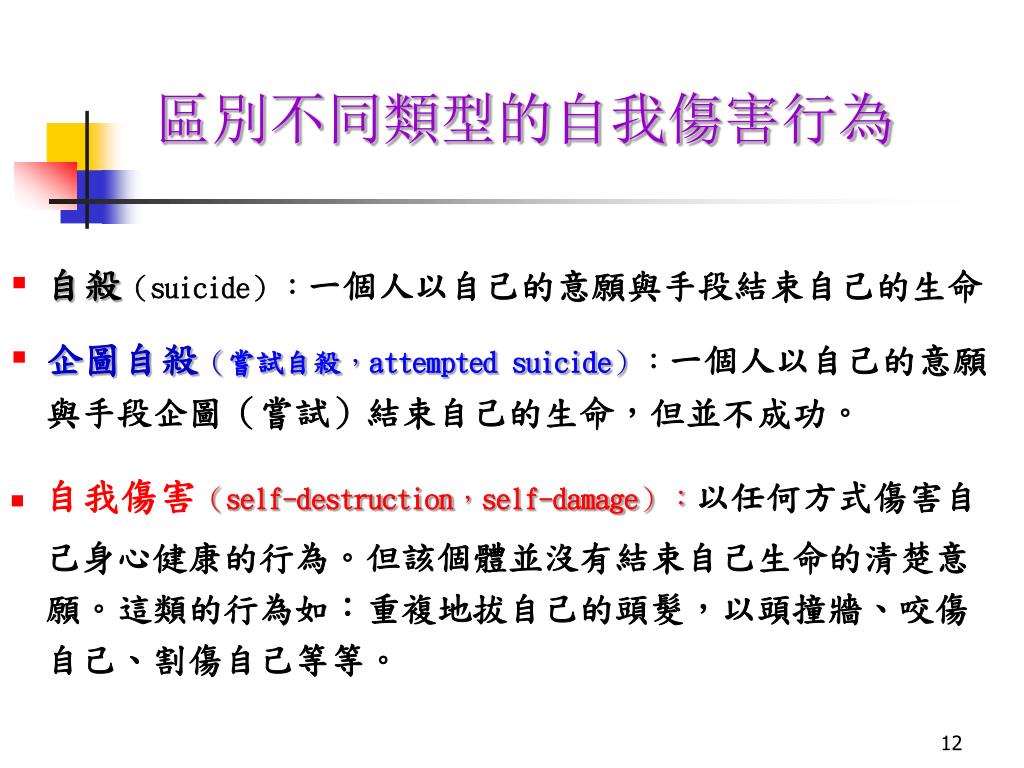 區別不同類型的自我傷害行為

▪ 自殺（suicide）：一個人以自己的意願與手段結束自己的生命

▪ 企圖自殺（嘗試自殺，attempted suicide）：一個人以自己的意願與手段企圖（嘗試）結束自己的生命，但並不成功。

▪ 自我傷害（self-destruction，self-damage）：以任何方式傷害自己身心健康的行為。但該個體並沒有結束自己生命的清楚意願。這類的行為如：重複地拔自己的頭髮，以頭撞牆、咬傷自己、割傷自己等等。

12